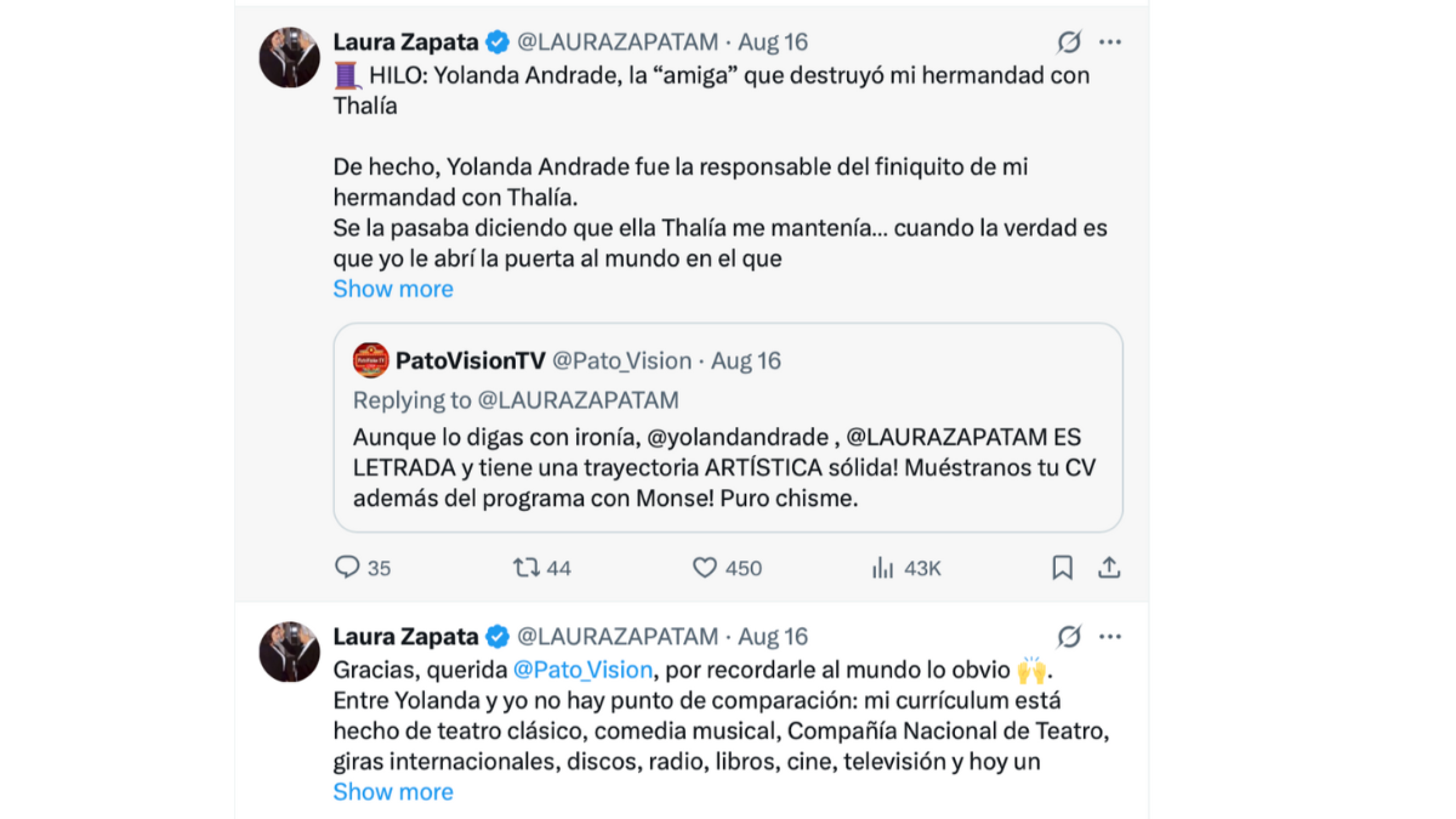 Laura Zapata @LAURAZAPATAM · Aug 16

🧵 HILO: Yolanda Andrade, la “amiga” que destruyó mi hermandad con Thalía

De hecho, Yolanda Andrade fue la responsable del finiquito de mi hermandad con Thalía.
Se la pasaba diciendo que ella Thalía me mantenía… cuando la verdad es que yo le abrí la puerta al mundo en el que
Show more

PatoVisionTV @Pato_Vision · Aug 16
Replying to @LAURAZAPATAM
Aunque lo digas con ironía, @yolandandrade , @LAURAZAPATAM ES LETRADA y tiene una trayectoria ARTÍSTICA sólida! Muéstranos tu CV además del programa con Monse! Puro chisme.

35 44 450 43K

Laura Zapata @LAURAZAPATAM · Aug 16

Gracias, querida @Pato_Vision, por recordarle al mundo lo obvio 🙌.
Entre Yolanda y yo no hay punto de comparación: mi currículum está hecho de teatro clásico, comedia musical, Compañía Nacional de Teatro, giras internacionales, discos, radio, libros, cine, televisión y hoy un
Show more